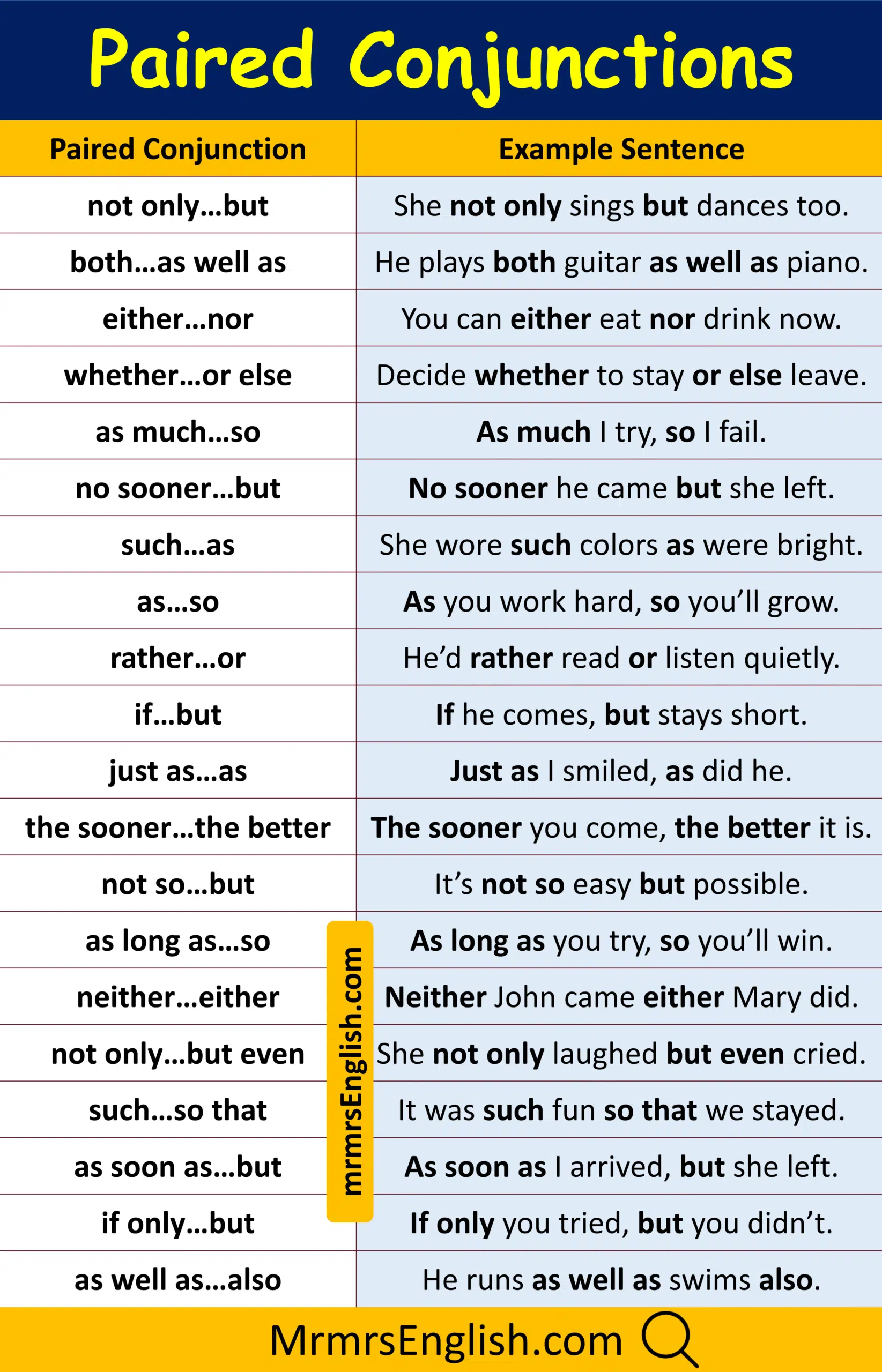 Paired Conjunctions

| Paired Conjunction | Example Sentence |
|---|---|
| not only...but | She not only sings but dances too. |
| both...as well as | He plays both guitar as well as piano. |
| either...nor | You can either eat nor drink now. |
| whether...or else | Decide whether to stay or else leave. |
| as much...so | As much I try, so I fail. |
| no sooner...but | No sooner he came but she left. |
| such...as | She wore such colors as were bright. |
| as...so | As you work hard, so you'll grow. |
| rather...or | He'd rather read or listen quietly. |
| if...but | If he comes, but stays short. |
| just as...as | Just as I smiled, as did he. |
| the sooner...the better | The sooner you come, the better it is. |
| not so...but | It's not so easy but possible. |
| as long as...so | As long as you try, so you'll win. |
| neither...either | Neither John came either Mary did. |
| not only...but even | She not only laughed but even cried. |
| such...so that | It was such fun so that we stayed. |
| as soon as...but | As soon as I arrived, but she left. |
| if only...but | If only you tried, but you didn't. |
| as well as...also | He runs as well as swims also. |

mrmrsEnglish.com

MrmrsEnglish.com